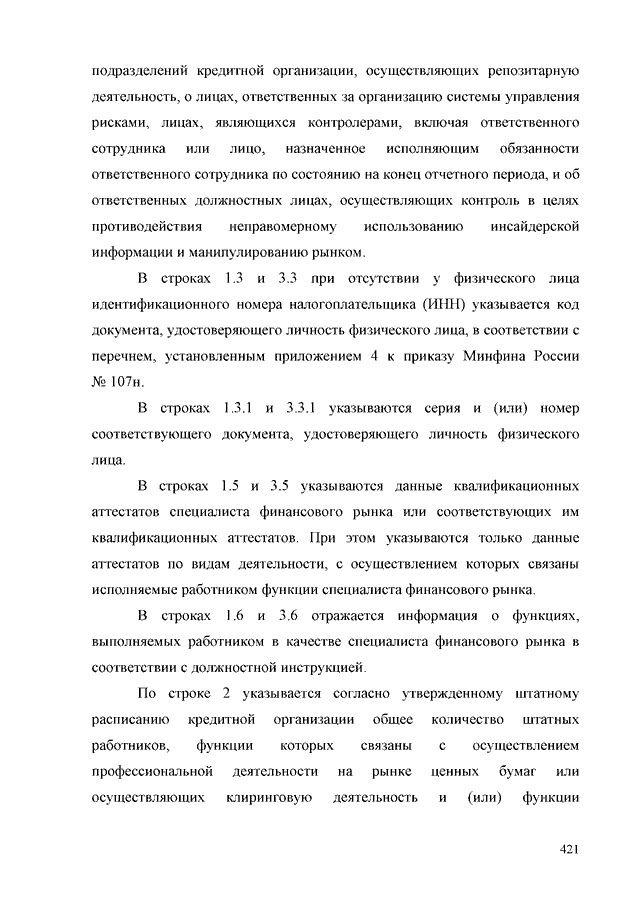 подразделений кредитной организации, осуществляющих репозитарную деятельность, о лицах, ответственных за организацию системы управления рисками, лицах, являющихся контролерами, включая ответственного сотрудника или лицо, назначенное исполняющим обязанности ответственного сотрудника по состоянию на конец отчетного периода, и об ответственных должностных лицах, осуществляющих контроль в целях противодействия неправомерному использованию инсайдерской информации и манипулированию рынком.

В строках 1.3 и 3.3 при отсутствии у физического лица идентификационного номера налогоплательщика (ИНН) указывается код документа, удостоверяющего личность физического лица, в соответствии с перечнем, установленным приложением 4 к приказу Минфина России № 107н.

В строках 1.3.1 и 3.3.1 указываются серия и (или) номер соответствующего документа, удостоверяющего личность физического лица.

В строках 1.5 и 3.5 указываются данные квалификационных аттестатов специалиста финансового рынка или соответствующих им квалификационных аттестатов. При этом указываются только данные аттестатов по видам деятельности, с осуществлением которых связаны исполняемые работником функции специалиста финансового рынка.

В строках 1.6 и 3.6 отражается информация о функциях, выполняемых работником в качестве специалиста финансового рынка в соответствии с должностной инструкцией.

По строке 2 указывается согласно утвержденному штатному расписанию кредитной организации общее количество штатных работников, функции которых связаны с осуществлением профессиональной деятельности на рынке ценных бумаг или осуществляющих клиринговую деятельность и (или) функции

421